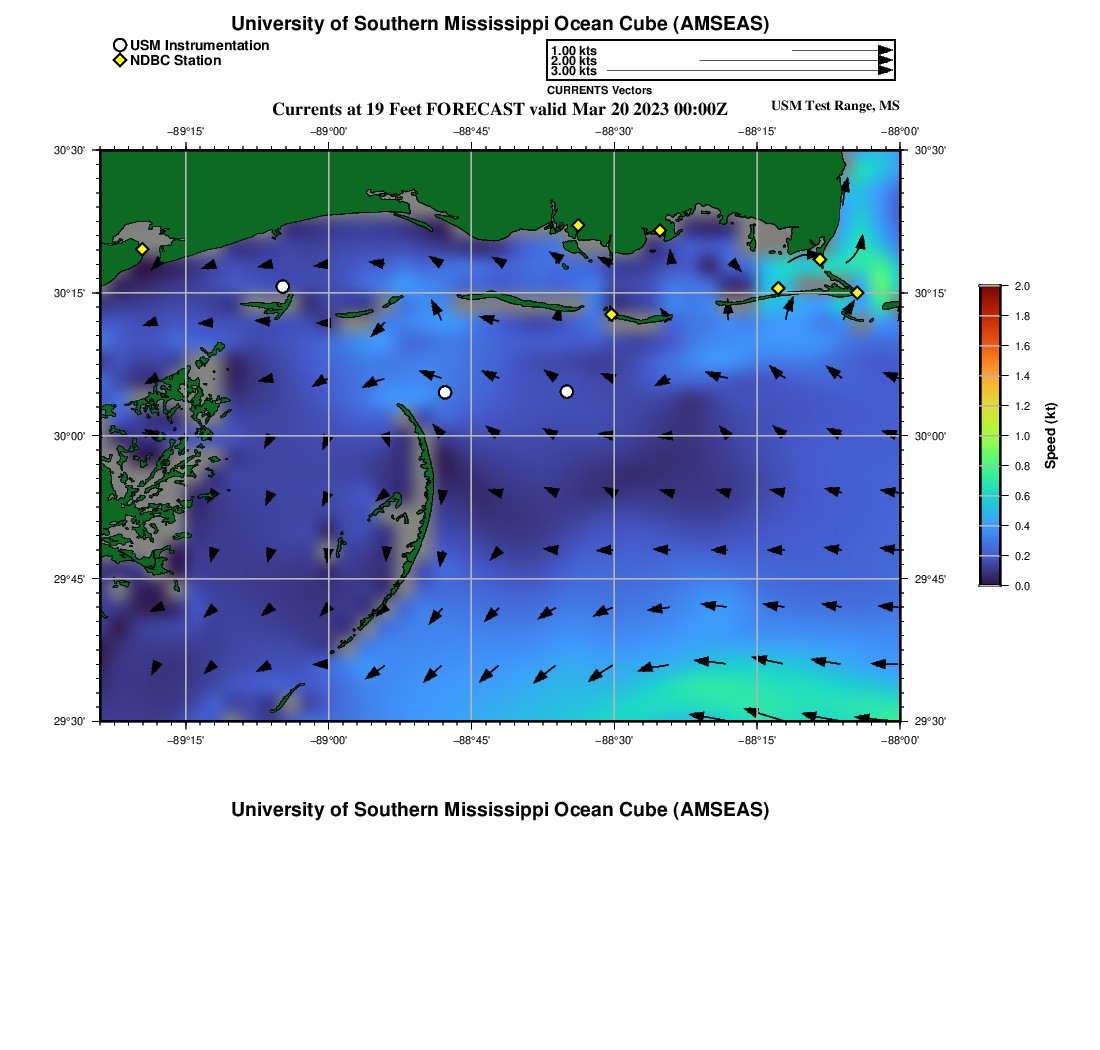 University of Southern Mississippi Ocean Cube (AMSEAS)

USM Instrumentation
NDBC Station

1.00 kts
2.00 kts
3.00 kts
CURRENTS Vectors

Currents at 19 Feet FORECAST valid Mar 20 2023 00:00Z

USM Test Range, MS

−89°15' −89°00' −88°45' −88°30' −88°15' −88°00'

30°30' 30°15' 30°00' 29°45' 29°30'

30°30' 30°15' 30°00' 29°45' 29°30'

−89°15' −89°00' −88°45' −88°30' −88°15' −88°00'

2.0
1.8
1.6
1.4
1.2
1.0
0.8
0.6
0.4
0.2
0.0
Speed (kt)

University of Southern Mississippi Ocean Cube (AMSEAS)